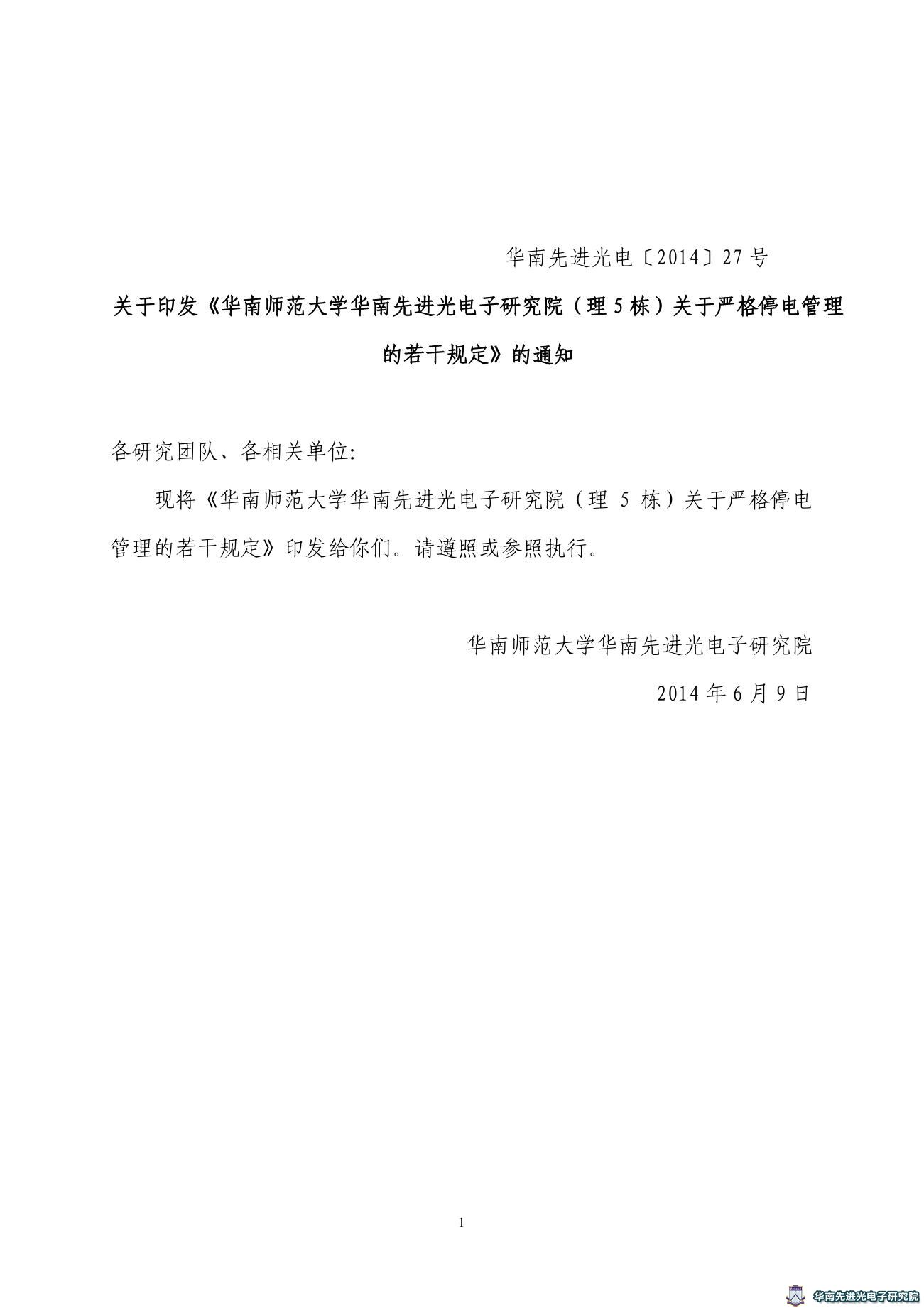 华南先进光电〔2014〕27 号

关于印发《华南师范大学华南先进光电子研究院（理 5 栋）关于严格停电管理的若干规定》的通知

各研究团队、各相关单位:

现将《华南师范大学华南先进光电子研究院（理 5 栋）关于严格停电管理的若干规定》印发给你们。请遵照或参照执行。

华南师范大学华南先进光电子研究院

2014 年 6 月 9 日

1

华南先进光电子研究院